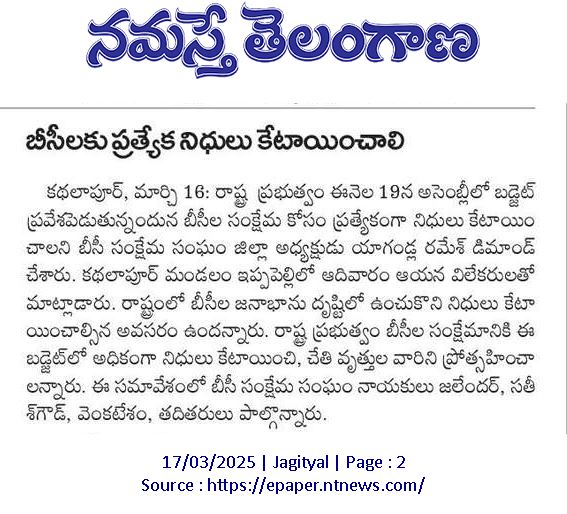 నమస్తే తెలంగాణ

బీసీలకు ప్రత్యేక నిధులు కేటాయించాలి

కథలాపూర్, మార్చి 16: రాష్ట్ర ప్రభుత్వం ఈనెల 19న అసెంబ్లీలో బడ్జెట్ ప్రవేశపెడుతున్నందున బీసీల సంక్షేమ కోసం ప్రత్యేకంగా నిధులు కేటాయించాలని బీసీ సంక్షేమ సంఘం జిల్లా అధ్యక్షుడు యాగండ్ల రమేశ్ డిమాండ్ చేశారు. కథలాపూర్ మండలం ఇప్పపెల్లిలో ఆదివారం ఆయన విలేకరులతో మాట్లాడారు. రాష్ట్రంలో బీసీల జనాభాను దృష్టిలో ఉంచుకొని నిధులు కేటాయించాల్సిన అవసరం ఉందన్నారు. రాష్ట్ర ప్రభుత్వం బీసీల సంక్షేమానికి ఈ బడ్జెట్‌లో అధికంగా నిధులు కేటాయించి, చేతి వృత్తుల వారిని ప్రోత్సహించాలన్నారు. ఈ సమావేశంలో బీసీ సంక్షేమ సంఘం నాయకులు జలేందర్, సతీశ్‌గౌడ్, వెంకటేశం, తదితరులు పాల్గొన్నారు.

17/03/2025 | Jagityal | Page : 2
Source : https://epaper.ntnews.com/